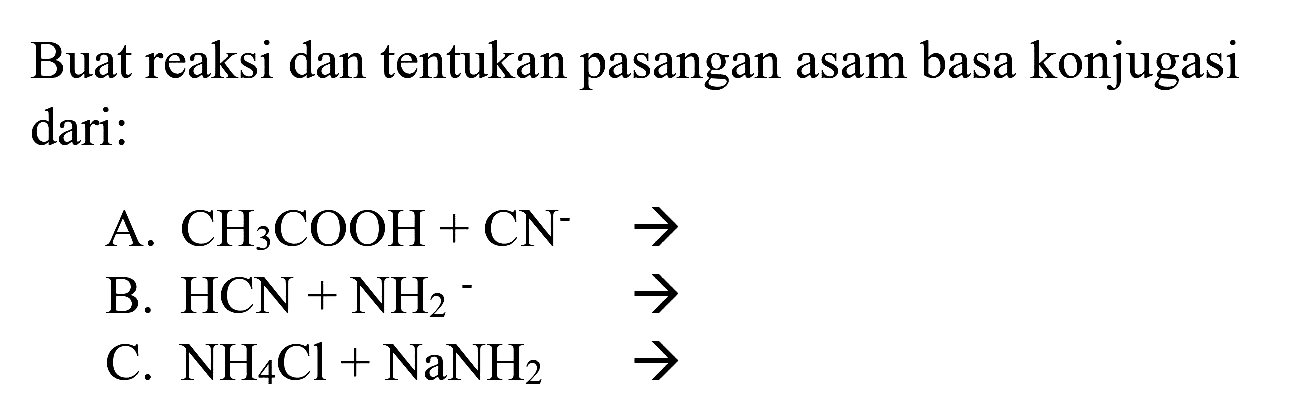 Buat reaksi dan tentukan pasangan asam basa konjugasi dari:

A. $CH_3COOH + CN^- \rightarrow$
B. $HCN + NH_2^- \rightarrow$
C. $NH_4Cl + NaNH_2 \rightarrow$